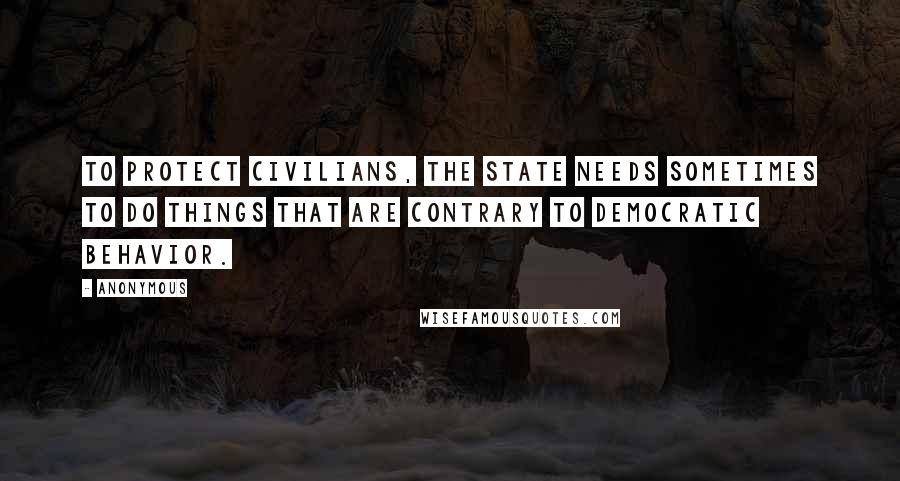 TO PROTECT CIVILIANS, THE STATE NEEDS SOMETIMES TO DO THINGS THAT ARE CONTRARY TO DEMOCRATIC BEHAVIOR.

- ANONYMOUS

WISEFAMOUSQUOTES.COM